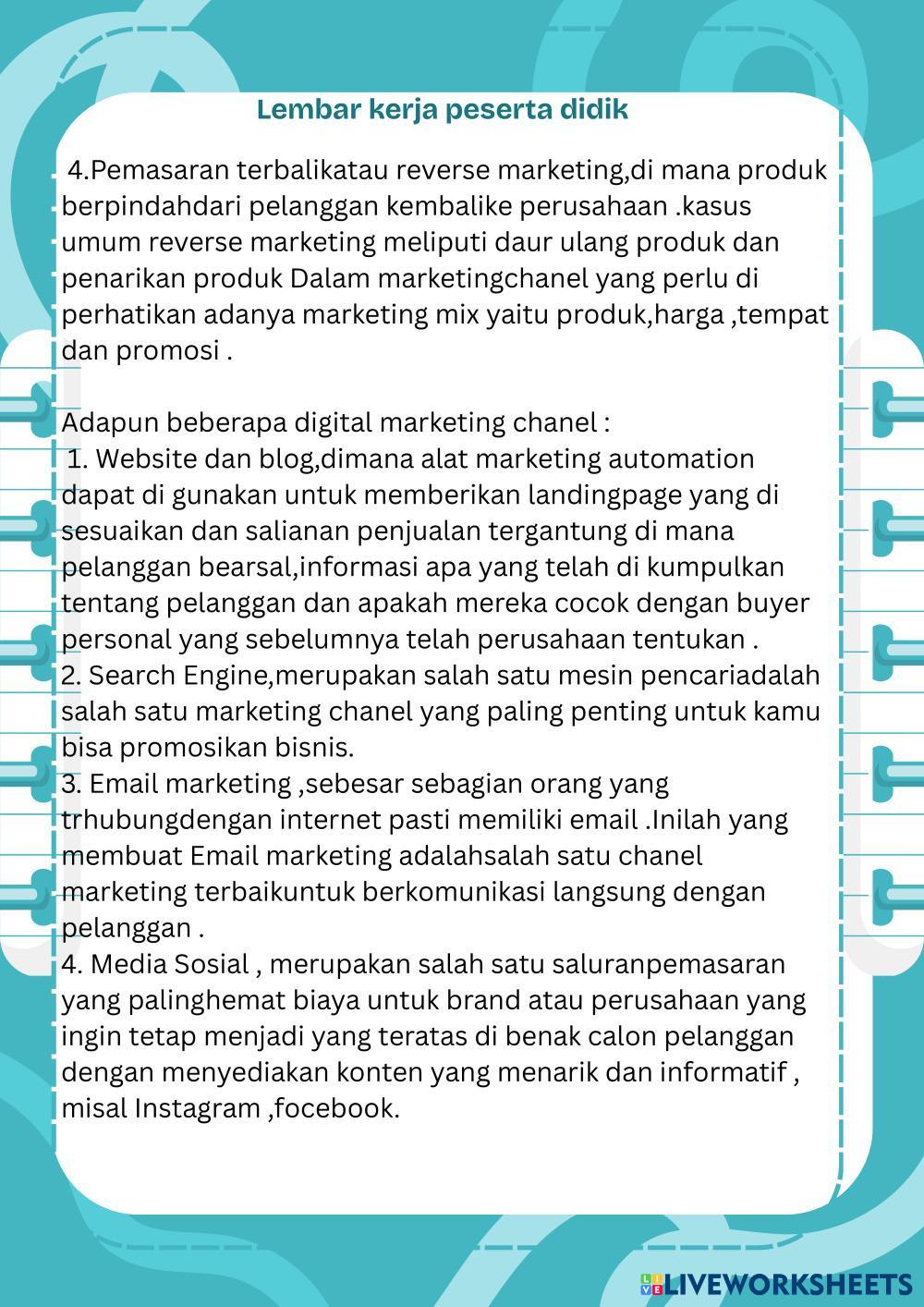 Lembar kerja peserta didik

4.Pemasaran terbalikatau reverse marketing,di mana produk berpindahdari pelanggan kembalike perusahaan .kasus umum reverse marketing meliputi daur ulang produk dan penarikan produk Dalam marketingchanel yang perlu di perhatikan adanya marketing mix yaitu produk,harga ,tempat dan promosi .

Adapun beberapa digital marketing chanel :
1. Website dan blog,dimana alat marketing automation dapat di gunakan untuk memberikan landingpage yang di sesuaikan dan salianan penjualan tergantung di mana pelanggan bearsal,informasi apa yang telah di kumpulkan tentang pelanggan dan apakah mereka cocok dengan buyer personal yang sebelumnya telah perusahaan tentukan .
2. Search Engine,merupakan salah satu mesin pencariadalah salah satu marketing chanel yang paling penting untuk kamu bisa promosikan bisnis.
3. Email marketing ,sebesar sebagian orang yang trhubungdengan internet pasti memiliki email .Inilah yang membuat Email marketing adalahsalah satu chanel marketing terbaikuntuk berkomunikasi langsung dengan pelanggan .
4. Media Sosial , merupakan salah satu saluranpemasaran yang palinghemat biaya untuk brand atau perusahaan yang ingin tetap menjadi yang teratas di benak calon pelanggan dengan menyediakan konten yang menarik dan informatif , misal Instagram ,focebook.

LIVEWORKSHEETS